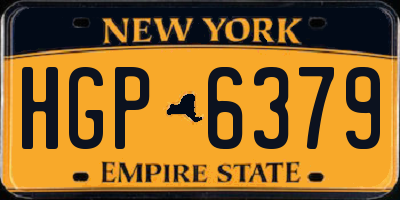 NEW YORK

HGP 6379

EMPIRE STATE